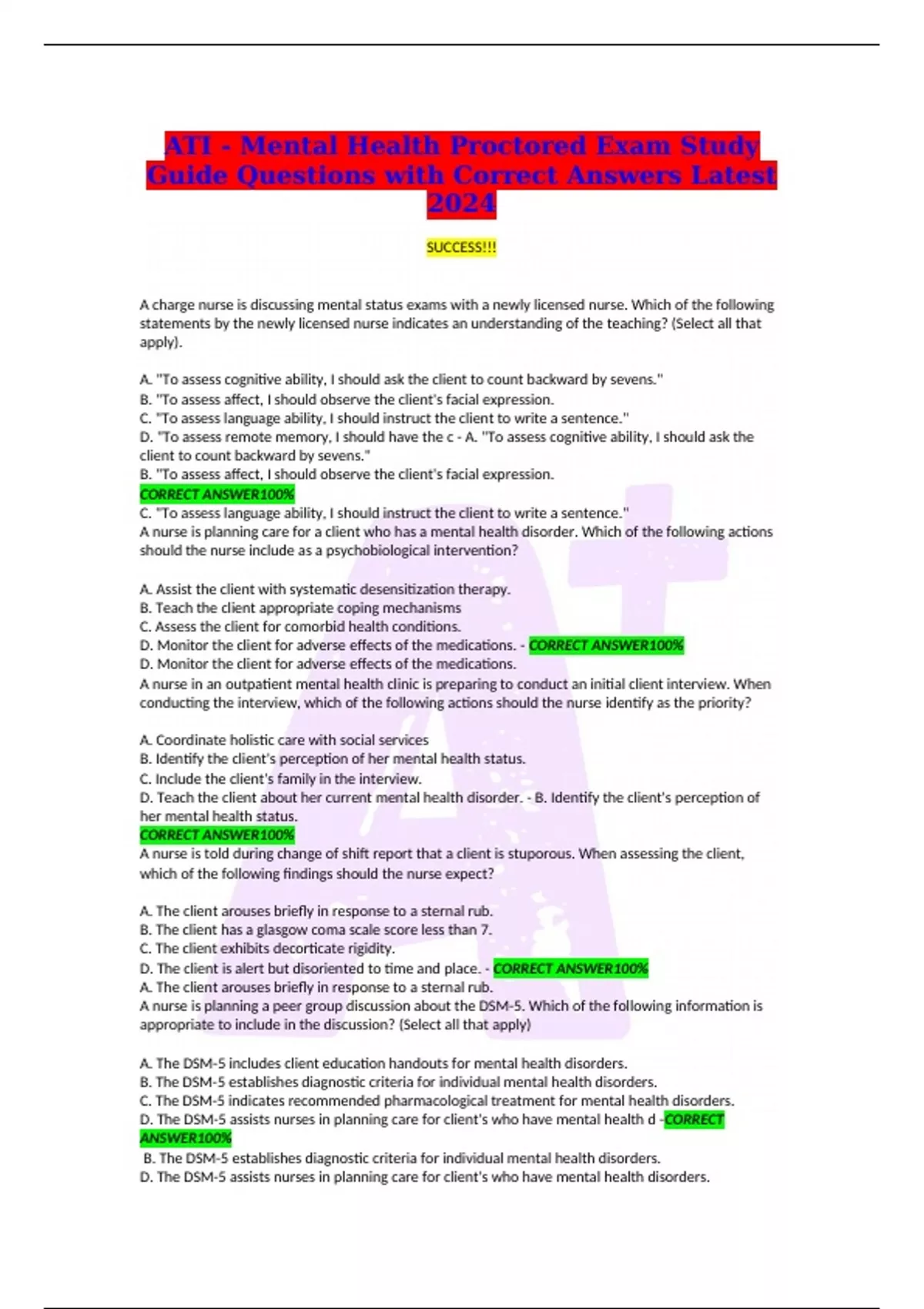 ATI - Mental Health Proctored Exam Study Guide Questions with Correct Answers Latest 2024

SUCCESS!!!

A charge nurse is discussing mental status exams with a newly licensed nurse. Which of the following statements by the newly licensed nurse indicates an understanding of the teaching? (Select all that apply).

A. "To assess cognitive ability, I should ask the client to count backward by sevens."
B. "To assess affect, I should observe the client's facial expression.
C. "To assess language ability, I should instruct the client to write a sentence."
D. "To assess remote memory, I should have the c - A. "To assess cognitive ability, I should ask the client to count backward by sevens."
B. "To assess affect, I should observe the client's facial expression.
CORRECT ANSWER100%
C. "To assess language ability, I should instruct the client to write a sentence."
A nurse is planning care for a client who has a mental health disorder. Which of the following actions should the nurse include as a psychobiological intervention?

A. Assist the client with systematic desensitization therapy.
B. Teach the client appropriate coping mechanisms
C. Assess the client for comorbid health conditions.
D. Monitor the client for adverse effects of the medications. - CORRECT ANSWER100%
D. Monitor the client for adverse effects of the medications.
A nurse in an outpatient mental health clinic is preparing to conduct an initial client interview. When conducting the interview, which of the following actions should the nurse identify as the priority?

A. Coordinate holistic care with social services
B. Identify the client's perception of her mental health status.
C. Include the client's family in the interview.
D. Teach the client about her current mental health disorder. - B. Identify the client's perception of her mental health status.
CORRECT ANSWER100%
A nurse is told during change of shift report that a client is stuporous. When assessing the client, which of the following findings should the nurse expect?

A. The client arouses briefly in response to a sternal rub.
B. The client has a glasgow coma scale score less than 7.
C. The client exhibits decorticate rigidity.
D. The client is alert but disoriented to time and place. - CORRECT ANSWER100%
A. The client arouses briefly in response to a sternal rub.
A nurse is planning a peer group discussion about the DSM-5. Which of the following information is appropriate to include in the discussion? (Select all that apply)

A. The DSM-5 includes client education handouts for mental health disorders.
B. The DSM-5 establishes diagnostic criteria for individual mental health disorders.
C. The DSM-5 indicates recommended pharmacological treatment for mental health disorders.
D. The DSM-5 assists nurses in planning care for client's who have mental health d -CORRECT ANSWER100%
B. The DSM-5 establishes diagnostic criteria for individual mental health disorders.
D. The DSM-5 assists nurses in planning care for client's who have mental health disorders.